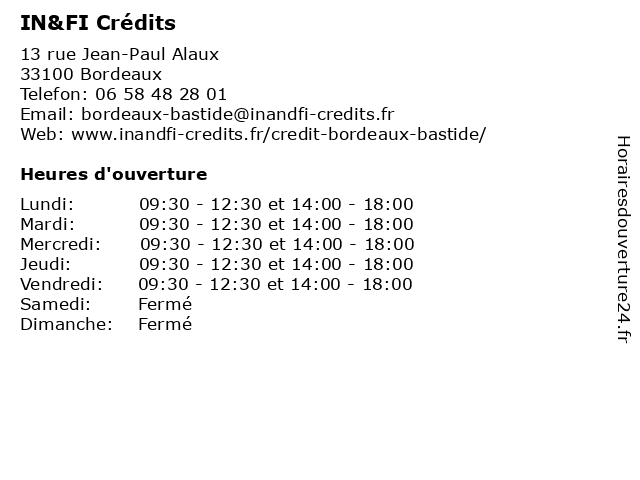 IN&FI Crédits

13 rue Jean-Paul Alaux
33100 Bordeaux
Telefon: 06 58 48 28 01
Email: bordeaux-bastide@inandfi-credits.fr
Web: www.inandfi-credits.fr/credit-bordeaux-bastide/

Heures d'ouverture

| | |
|---|---|
| Lundi: | 09:30 - 12:30 et 14:00 - 18:00 |
| Mardi: | 09:30 - 12:30 et 14:00 - 18:00 |
| Mercredi: | 09:30 - 12:30 et 14:00 - 18:00 |
| Jeudi: | 09:30 - 12:30 et 14:00 - 18:00 |
| Vendredi: | 09:30 - 12:30 et 14:00 - 18:00 |
| Samedi: | Fermé |
| Dimanche: | Fermé |

Horairesdouverture24.fr